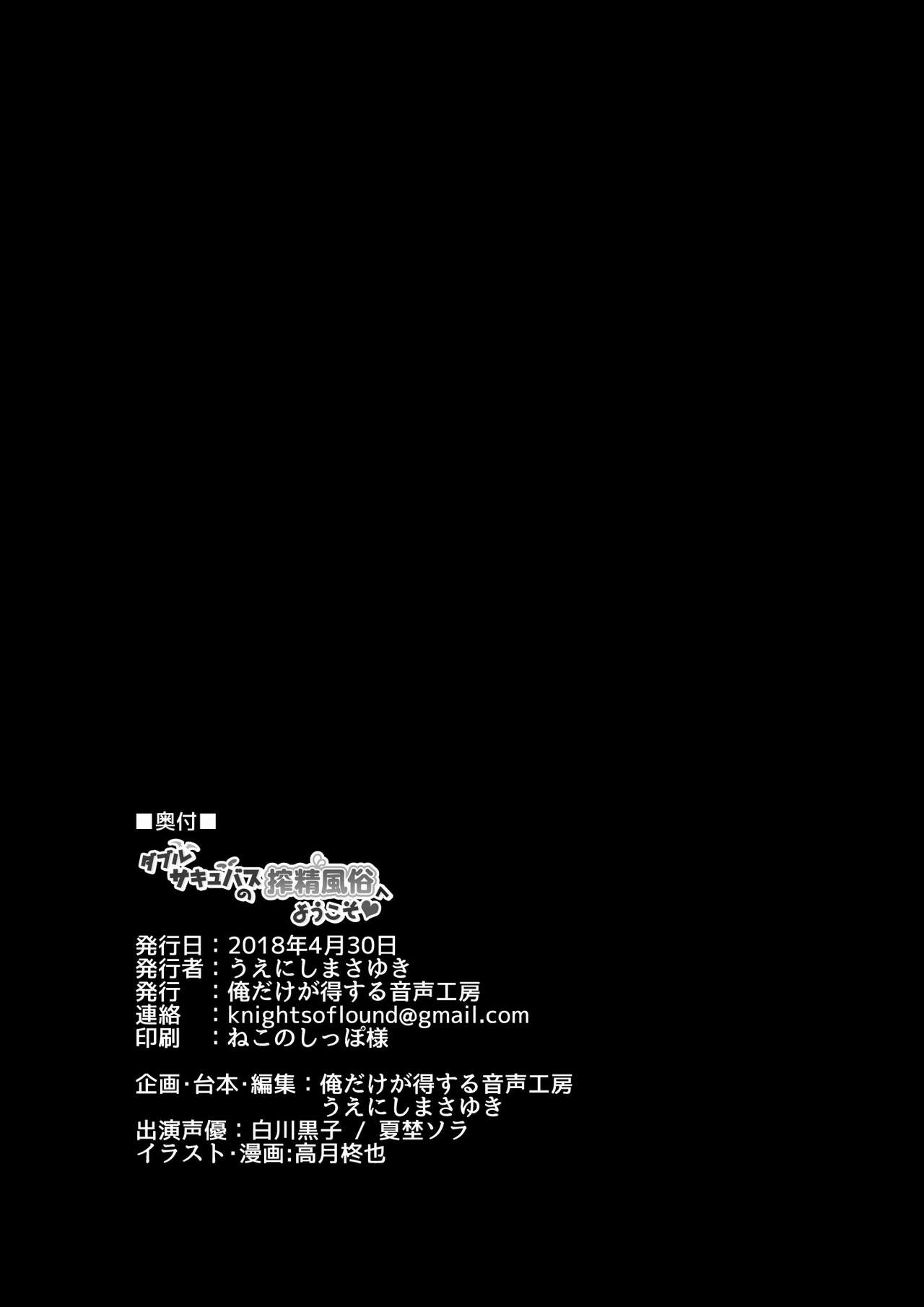 ■奥付■

ダブルサキュバスの搾精風俗へようこそ♥

発行日：2018年4月30日
発行者：うえにしまさゆき
発行　：俺だけが得する音声工房
連絡　：knightsoflound@gmail.com
印刷　：ねこのしっぽ様

企画･台本･編集：俺だけが得する音声工房
うえにしまさゆき
出演声優：白川黒子 / 夏埜ソラ
イラスト･漫画:高月柊也